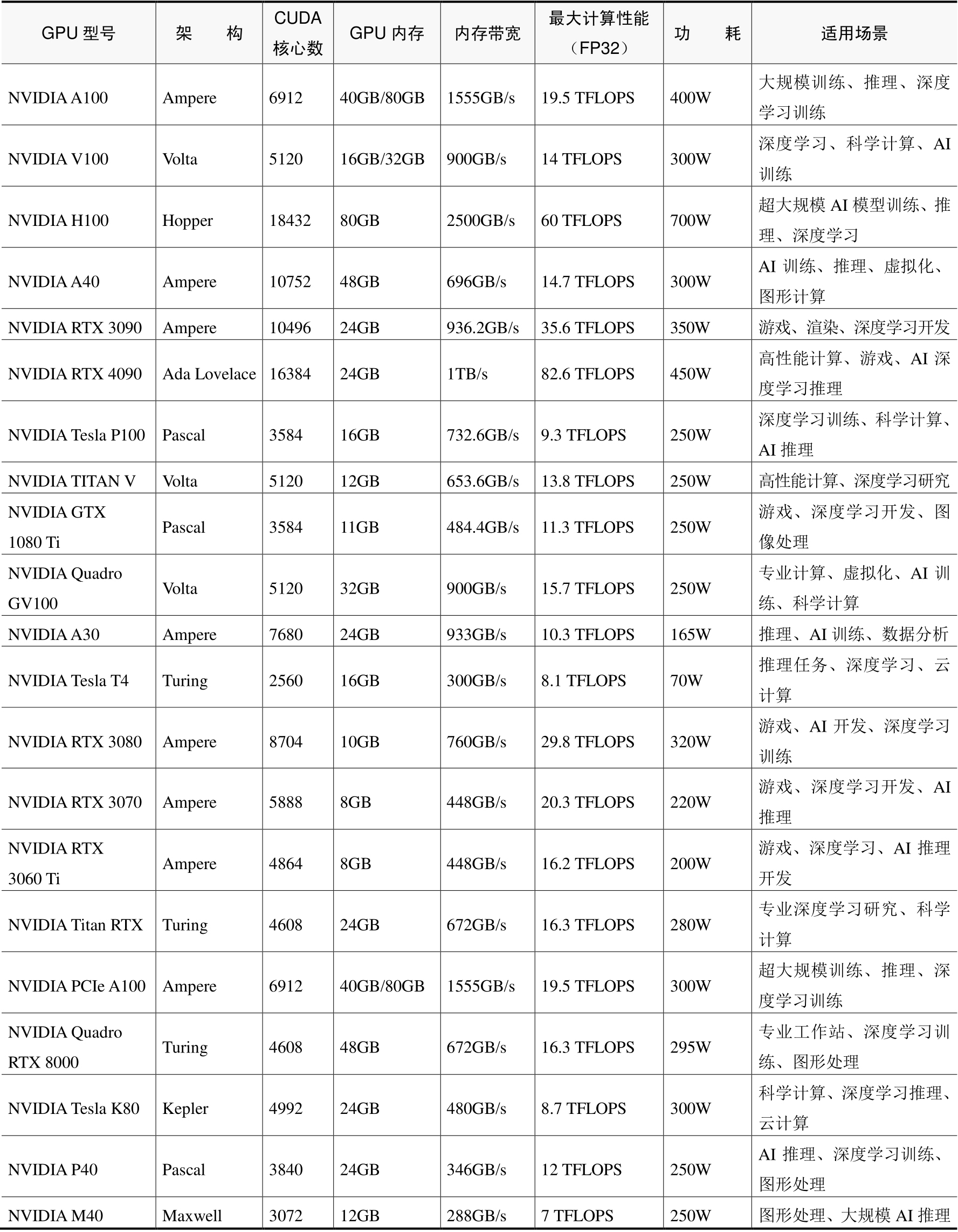 | GPU 型号 | 架　构 | CUDA 核心数 | GPU 内存 | 内存带宽 | 最大计算性能（FP32） | 功　耗 | 适用场景 |
|---|---|---|---|---|---|---|---|
| NVIDIA A100 | Ampere | 6912 | 40GB/80GB | 1555GB/s | 19.5 TFLOPS | 400W | 大规模训练、推理、深度学习训练 |
| NVIDIA V100 | Volta | 5120 | 16GB/32GB | 900GB/s | 14 TFLOPS | 300W | 深度学习、科学计算、AI 训练 |
| NVIDIA H100 | Hopper | 18432 | 80GB | 2500GB/s | 60 TFLOPS | 700W | 超大规模 AI 模型训练、推理、深度学习 |
| NVIDIA A40 | Ampere | 10752 | 48GB | 696GB/s | 14.7 TFLOPS | 300W | AI 训练、推理、虚拟化、图形计算 |
| NVIDIA RTX 3090 | Ampere | 10496 | 24GB | 936.2GB/s | 35.6 TFLOPS | 350W | 游戏、渲染、深度学习开发 |
| NVIDIA RTX 4090 | Ada Lovelace | 16384 | 24GB | 1TB/s | 82.6 TFLOPS | 450W | 高性能计算、游戏、AI 深度学习推理 |
| NVIDIA Tesla P100 | Pascal | 3584 | 16GB | 732.6GB/s | 9.3 TFLOPS | 250W | 深度学习训练、科学计算、AI 推理 |
| NVIDIA TITAN V | Volta | 5120 | 12GB | 653.6GB/s | 13.8 TFLOPS | 250W | 高性能计算、深度学习研究 |
| NVIDIA GTX 1080 Ti | Pascal | 3584 | 11GB | 484.4GB/s | 11.3 TFLOPS | 250W | 游戏、深度学习开发、图像处理 |
| NVIDIA Quadro GV100 | Volta | 5120 | 32GB | 900GB/s | 15.7 TFLOPS | 250W | 专业计算、虚拟化、AI 训练、科学计算 |
| NVIDIA A30 | Ampere | 7680 | 24GB | 933GB/s | 10.3 TFLOPS | 165W | 推理、AI 训练、数据分析 |
| NVIDIA Tesla T4 | Turing | 2560 | 16GB | 300GB/s | 8.1 TFLOPS | 70W | 推理任务、深度学习、云计算 |
| NVIDIA RTX 3080 | Ampere | 8704 | 10GB | 760GB/s | 29.8 TFLOPS | 320W | 游戏、AI 开发、深度学习训练 |
| NVIDIA RTX 3070 | Ampere | 5888 | 8GB | 448GB/s | 20.3 TFLOPS | 220W | 游戏、深度学习开发、AI 推理 |
| NVIDIA RTX 3060 Ti | Ampere | 4864 | 8GB | 448GB/s | 16.2 TFLOPS | 200W | 游戏、深度学习、AI 推理开发 |
| NVIDIA Titan RTX | Turing | 4608 | 24GB | 672GB/s | 16.3 TFLOPS | 280W | 专业深度学习研究、科学计算 |
| NVIDIA PCIe A100 | Ampere | 6912 | 40GB/80GB | 1555GB/s | 19.5 TFLOPS | 300W | 超大规模训练、推理、深度学习训练 |
| NVIDIA Quadro RTX 8000 | Turing | 4608 | 48GB | 672GB/s | 16.3 TFLOPS | 295W | 专业工作站、深度学习训练、图形处理 |
| NVIDIA Tesla K80 | Kepler | 4992 | 24GB | 480GB/s | 8.7 TFLOPS | 300W | 科学计算、深度学习推理、云计算 |
| NVIDIA P40 | Pascal | 3840 | 24GB | 346GB/s | 12 TFLOPS | 250W | AI 推理、深度学习训练、图形处理 |
| NVIDIA M40 | Maxwell | 3072 | 12GB | 288GB/s | 7 TFLOPS | 250W | 图形处理、大规模 AI 推理 |